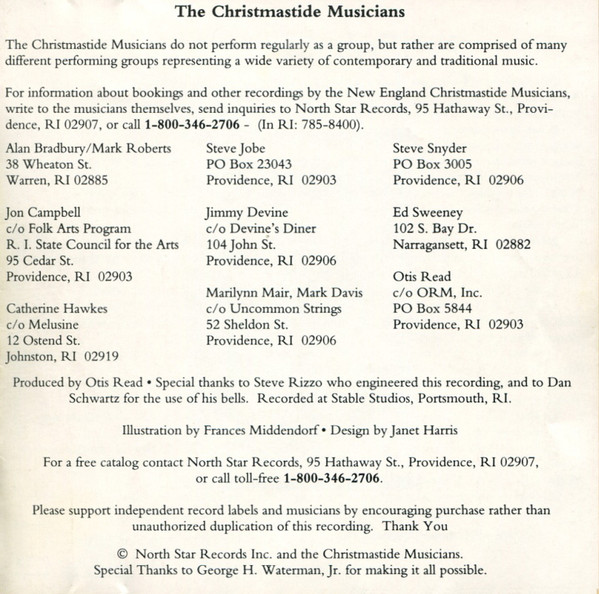 The Christmastide Musicians

The Christmastide Musicians do not perform regularly as a group, but rather are comprised of many different performing groups representing a wide variety of contemporary and traditional music.

For information about bookings and other recordings by the New England Christmastide Musicians, write to the musicians themselves, send inquiries to North Star Records, 95 Hathaway St., Providence, RI 02907, or call 1-800-346-2706 - (In RI: 785-8400).

Alan Bradbury/Mark Roberts
38 Wheaton St.
Warren, RI 02885

Jon Campbell
c/o Folk Arts Program
R. I. State Council for the Arts
95 Cedar St.
Providence, RI 02903

Catherine Hawkes
c/o Melusine
12 Ostend St.
Johnston, RI 02919

Steve Jobe
PO Box 23043
Providence, RI 02903

Jimmy Devine
c/o Devine's Diner
104 John St.
Providence, RI 02906

Marilynn Mair, Mark Davis
c/o Uncommon Strings
52 Sheldon St.
Providence, RI 02906

Steve Snyder
PO Box 3005
Providence, RI 02906

Ed Sweeney
102 S. Bay Dr.
Narragansett, RI 02882

Otis Read
c/o ORM, Inc.
PO Box 5844
Providence, RI 02903

Produced by Otis Read • Special thanks to Steve Rizzo who engineered this recording, and to Dan Schwartz for the use of his bells. Recorded at Stable Studios, Portsmouth, RI.

Illustration by Frances Middendorf • Design by Janet Harris

For a free catalog contact North Star Records, 95 Hathaway St., Providence, RI 02907, or call toll-free 1-800-346-2706.

Please support independent record labels and musicians by encouraging purchase rather than unauthorized duplication of this recording. Thank You

© North Star Records Inc. and the Christmastide Musicians.
Special Thanks to George H. Waterman, Jr. for making it all possible.